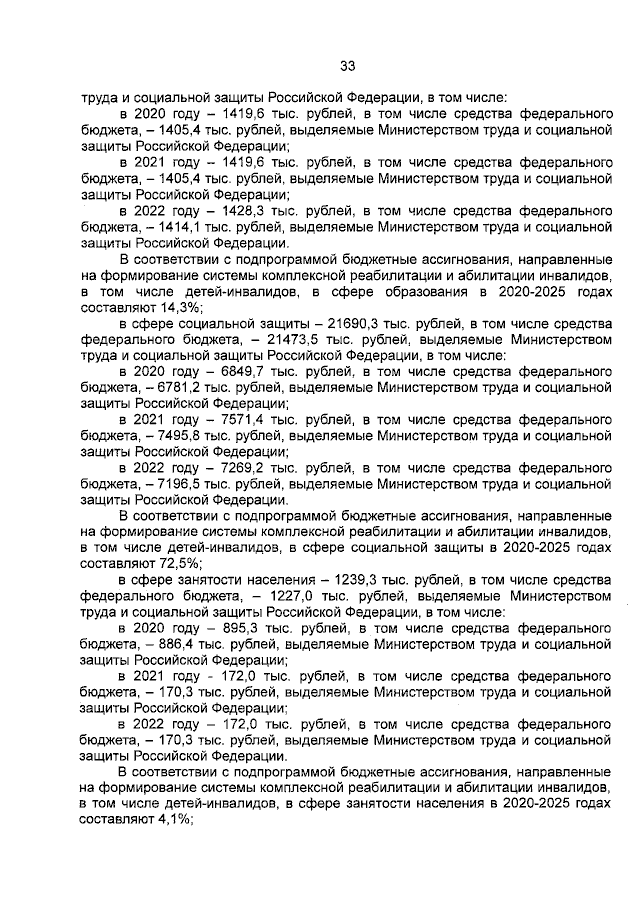 33

труда и социальной защиты Российской Федерации, в том числе:

в 2020 году – 1419,6 тыс. рублей, в том числе средства федерального бюджета, – 1405,4 тыс. рублей, выделяемые Министерством труда и социальной защиты Российской Федерации;

в 2021 году – 1419,6 тыс. рублей, в том числе средства федерального бюджета, – 1405,4 тыс. рублей, выделяемые Министерством труда и социальной защиты Российской Федерации;

в 2022 году – 1428,3 тыс. рублей, в том числе средства федерального бюджета, – 1414,1 тыс. рублей, выделяемые Министерством труда и социальной защиты Российской Федерации.

В соответствии с подпрограммой бюджетные ассигнования, направленные на формирование системы комплексной реабилитации и абилитации инвалидов, в том числе детей-инвалидов, в сфере образования в 2020-2025 годах составляют 14,3%;

в сфере социальной защиты – 21690,3 тыс. рублей, в том числе средства федерального бюджета, – 21473,5 тыс. рублей, выделяемые Министерством труда и социальной защиты Российской Федерации, в том числе:

в 2020 году – 6849,7 тыс. рублей, в том числе средства федерального бюджета, – 6781,2 тыс. рублей, выделяемые Министерством труда и социальной защиты Российской Федерации;

в 2021 году – 7571,4 тыс. рублей, в том числе средства федерального бюджета, – 7495,8 тыс. рублей, выделяемые Министерством труда и социальной защиты Российской Федерации;

в 2022 году – 7269,2 тыс. рублей, в том числе средства федерального бюджета, – 7196,5 тыс. рублей, выделяемые Министерством труда и социальной защиты Российской Федерации.

В соответствии с подпрограммой бюджетные ассигнования, направленные на формирование системы комплексной реабилитации и абилитации инвалидов, в том числе детей-инвалидов, в сфере социальной защиты в 2020-2025 годах составляют 72,5%;

в сфере занятости населения – 1239,3 тыс. рублей, в том числе средства федерального бюджета, – 1227,0 тыс. рублей, выделяемые Министерством труда и социальной защиты Российской Федерации, в том числе:

в 2020 году – 895,3 тыс. рублей, в том числе средства федерального бюджета, – 886,4 тыс. рублей, выделяемые Министерством труда и социальной защиты Российской Федерации;

в 2021 году - 172,0 тыс. рублей, в том числе средства федерального бюджета, – 170,3 тыс. рублей, выделяемые Министерством труда и социальной защиты Российской Федерации;

в 2022 году – 172,0 тыс. рублей, в том числе средства федерального бюджета, – 170,3 тыс. рублей, выделяемые Министерством труда и социальной защиты Российской Федерации.

В соответствии с подпрограммой бюджетные ассигнования, направленные на формирование системы комплексной реабилитации и абилитации инвалидов, в том числе детей-инвалидов, в сфере занятости населения в 2020-2025 годах составляют 4,1%;